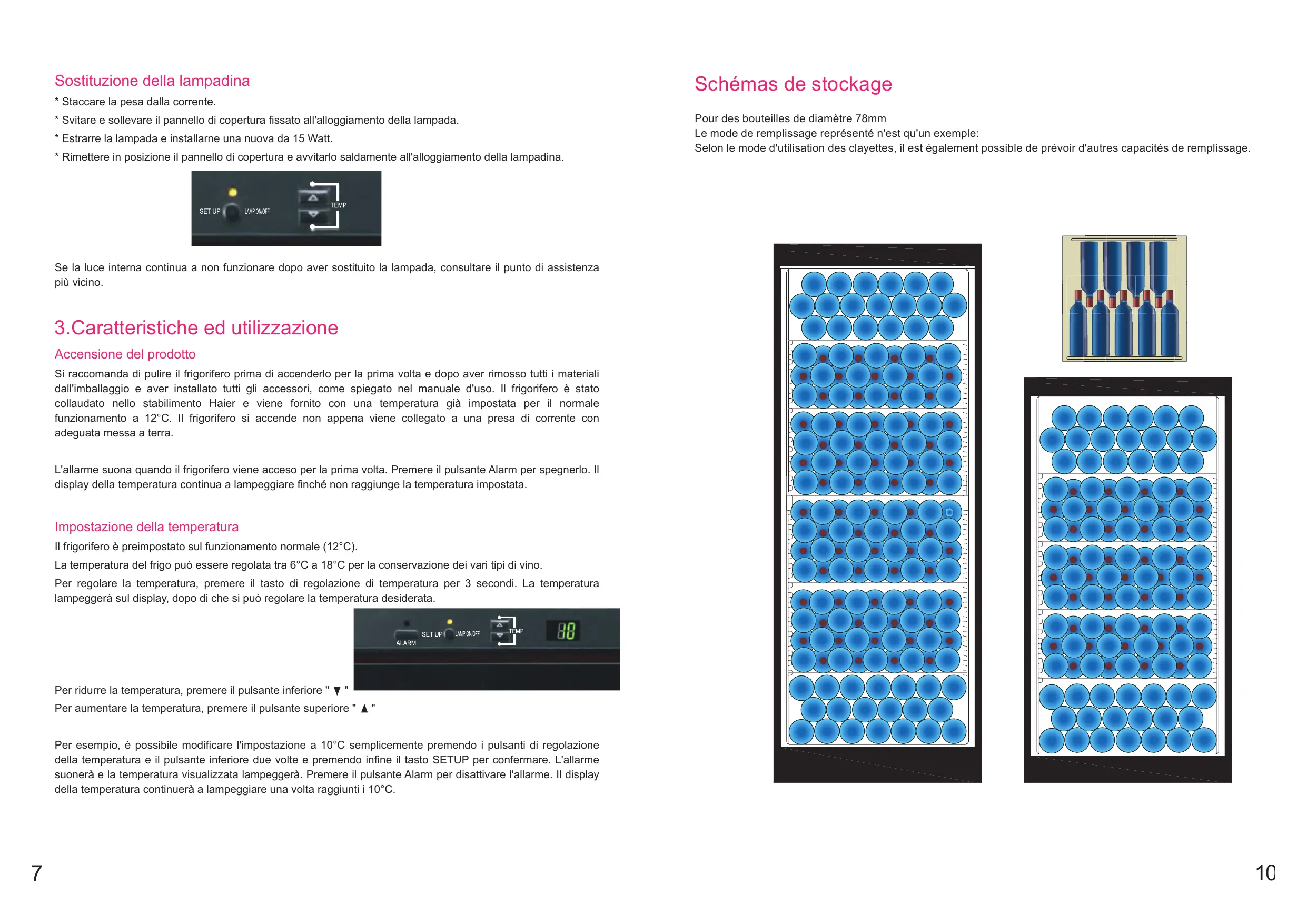 Sostituzione della lampadina

* Staccare la pesa dalla corrente.

* Svitare e sollevare il pannello di copertura fissato all'alloggiamento della lampada.

* Estrarre la lampada e installarne una nuova da 15 Watt.

* Rimettere in posizione il pannello di copertura e avvitarlo saldamente all'alloggiamento della lampadina.

SET UP LAMP ON/OFF TEMP

Se la luce interna continua a non funzionare dopo aver sostituito la lampada, consultare il punto di assistenza più vicino.

3.Caratteristiche ed utilizzazione

Accensione del prodotto

Si raccomanda di pulire il frigorifero prima di accenderlo per la prima volta e dopo aver rimosso tutti i materiali dall'imballaggio e aver installato tutti gli accessori, come spiegato nel manuale d'uso. Il frigorifero è stato collaudato nello stabilimento Haier e viene fornito con una temperatura già impostata per il normale funzionamento a 12°C. Il frigorifero si accende non appena viene collegato a una presa di corrente con adeguata messa a terra.

L'allarme suona quando il frigorifero viene acceso per la prima volta. Premere il pulsante Alarm per spegnerlo. Il display della temperatura continua a lampeggiare finché non raggiunge la temperatura impostata.

Impostazione della temperatura

Il frigorifero è preimpostato sul funzionamento normale (12°C).

La temperatura del frigo può essere regolata tra 6°C a 18°C per la conservazione dei vari tipi di vino.

Per regolare la temperatura, premere il tasto di regolazione di temperatura per 3 secondi. La temperatura lampeggerà sul display, dopo di che si può regolare la temperatura desiderata.

ALARM SET UP LAMP ON/OFF TEMP 88

Per ridurre la temperatura, premere il pulsante inferiore " ▼ "

Per aumentare la temperatura, premere il pulsante superiore " ▲ "

Per esempio, è possibile modificare l'impostazione a 10°C semplicemente premendo i pulsanti di regolazione della temperatura e il pulsante inferiore due volte e premendo infine il tasto SETUP per confermare. L'allarme suonerà e la temperatura visualizzata lampeggerà. Premere il pulsante Alarm per disattivare l'allarme. Il display della temperatura continuerà a lampeggiare una volta raggiunti i 10°C.

7

Schémas de stockage

Pour des bouteilles de diamètre 78mm
Le mode de remplissage représenté n'est qu'un exemple:
Selon le mode d'utilisation des clayettes, il est également possible de prévoir d'autres capacités de remplissage.

10